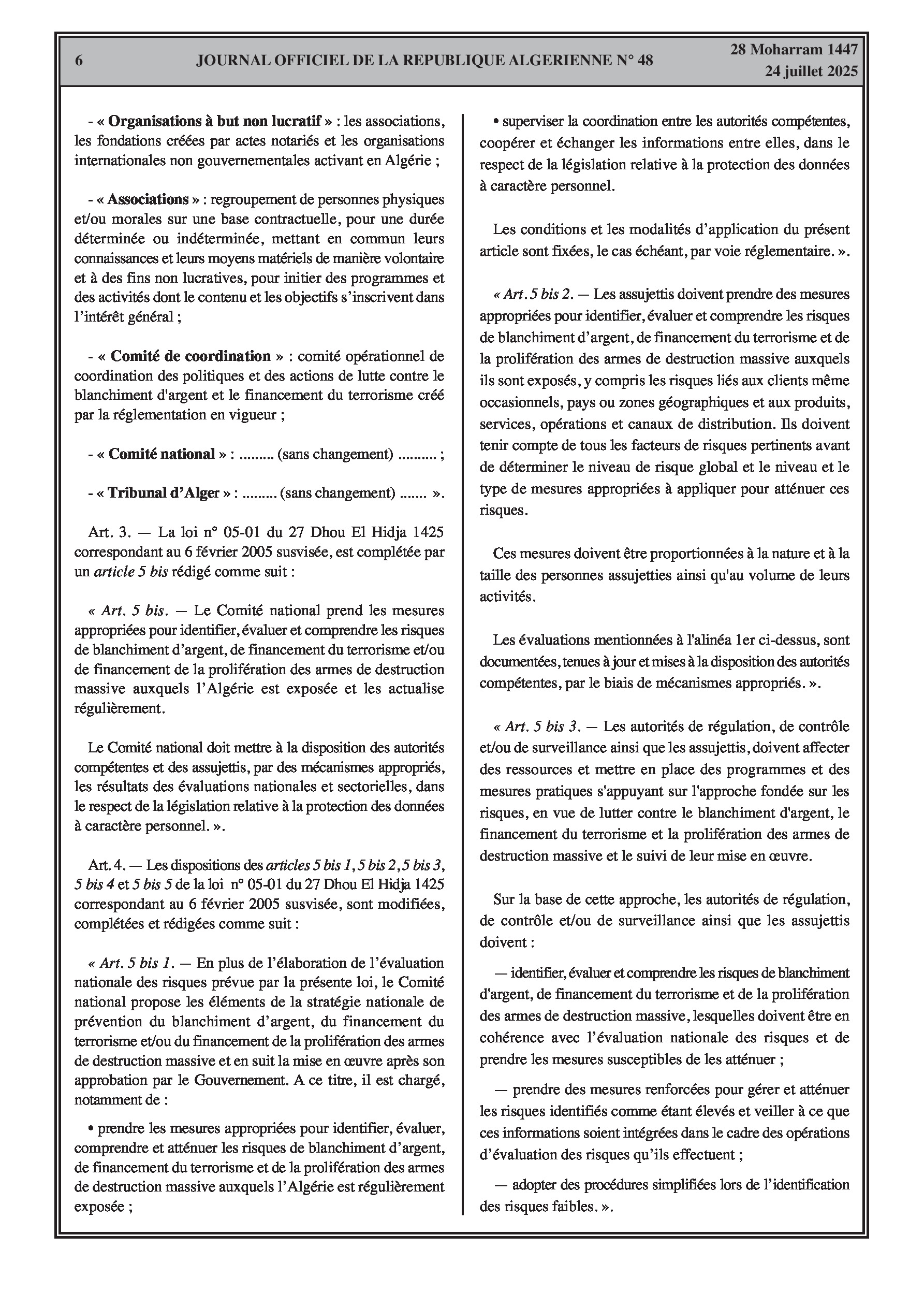 6 JOURNAL OFFICIEL DE LA REPUBLIQUE ALGERIENNE N° 48 28 Moharram 1447
24 juillet 2025

- « Organisations à but non lucratif » : les associations, les fondations créées par actes notariés et les organisations internationales non gouvernementales activant en Algérie ;

- « Associations » : regroupement de personnes physiques et/ou morales sur une base contractuelle, pour une durée déterminée ou indéterminée, mettant en commun leurs connaissances et leurs moyens matériels de manière volontaire et à des fins non lucratives, pour initier des programmes et des activités dont le contenu et les objectifs s'inscrivent dans l'intérêt général ;

- « Comité de coordination » : comité opérationnel de coordination des politiques et des actions de lutte contre le blanchiment d'argent et le financement du terrorisme créé par la réglementation en vigueur ;

- « Comité national » : ......... (sans changement) .......... ;

- « Tribunal d'Alger » : ......... (sans changement) ....... ».

Art. 3. — La loi n° 05-01 du 27 Dhou El Hidja 1425 correspondant au 6 février 2005 susvisée, est complétée par un article 5 bis rédigé comme suit :

« Art. 5 bis. — Le Comité national prend les mesures appropriées pour identifier, évaluer et comprendre les risques de blanchiment d'argent, de financement du terrorisme et/ou de financement de la prolifération des armes de destruction massive auxquels l'Algérie est exposée et les actualise régulièrement.

Le Comité national doit mettre à la disposition des autorités compétentes et des assujettis, par des mécanismes appropriés, les résultats des évaluations nationales et sectorielles, dans le respect de la législation relative à la protection des données à caractère personnel. ».

Art. 4. — Les dispositions des articles 5 bis 1, 5 bis 2, 5 bis 3, 5 bis 4 et 5 bis 5 de la loi n° 05-01 du 27 Dhou El Hidja 1425 correspondant au 6 février 2005 susvisée, sont modifiées, complétées et rédigées comme suit :

« Art. 5 bis 1. — En plus de l'élaboration de l'évaluation nationale des risques prévue par la présente loi, le Comité national propose les éléments de la stratégie nationale de prévention du blanchiment d'argent, du financement du terrorisme et/ou du financement de la prolifération des armes de destruction massive et en suit la mise en œuvre après son approbation par le Gouvernement. A ce titre, il est chargé, notamment de :

• prendre les mesures appropriées pour identifier, évaluer, comprendre et atténuer les risques de blanchiment d'argent, de financement du terrorisme et de la prolifération des armes de destruction massive auxquels l'Algérie est régulièrement exposée ;

• superviser la coordination entre les autorités compétentes, coopérer et échanger les informations entre elles, dans le respect de la législation relative à la protection des données à caractère personnel.

Les conditions et les modalités d'application du présent article sont fixées, le cas échéant, par voie réglementaire. ».

« Art. 5 bis 2. — Les assujettis doivent prendre des mesures appropriées pour identifier, évaluer et comprendre les risques de blanchiment d'argent, de financement du terrorisme et de la prolifération des armes de destruction massive auxquels ils sont exposés, y compris les risques liés aux clients même occasionnels, pays ou zones géographiques et aux produits, services, opérations et canaux de distribution. Ils doivent tenir compte de tous les facteurs de risques pertinents avant de déterminer le niveau de risque global et le niveau et le type de mesures appropriées à appliquer pour atténuer ces risques.

Ces mesures doivent être proportionnées à la nature et à la taille des personnes assujetties ainsi qu'au volume de leurs activités.

Les évaluations mentionnées à l'alinéa 1er ci-dessus, sont documentées, tenues à jour et mises à la disposition des autorités compétentes, par le biais de mécanismes appropriés. ».

« Art. 5 bis 3. — Les autorités de régulation, de contrôle et/ou de surveillance ainsi que les assujettis, doivent affecter des ressources et mettre en place des programmes et des mesures pratiques s'appuyant sur l'approche fondée sur les risques, en vue de lutter contre le blanchiment d'argent, le financement du terrorisme et la prolifération des armes de destruction massive et le suivi de leur mise en œuvre.

Sur la base de cette approche, les autorités de régulation, de contrôle et/ou de surveillance ainsi que les assujettis doivent :

— identifier, évaluer et comprendre les risques de blanchiment d'argent, de financement du terrorisme et de la prolifération des armes de destruction massive, lesquelles doivent être en cohérence avec l'évaluation nationale des risques et de prendre les mesures susceptibles de les atténuer ;

— prendre des mesures renforcées pour gérer et atténuer les risques identifiés comme étant élevés et veiller à ce que ces informations soient intégrées dans le cadre des opérations d'évaluation des risques qu'ils effectuent ;

— adopter des procédures simplifiées lors de l'identification des risques faibles. ».